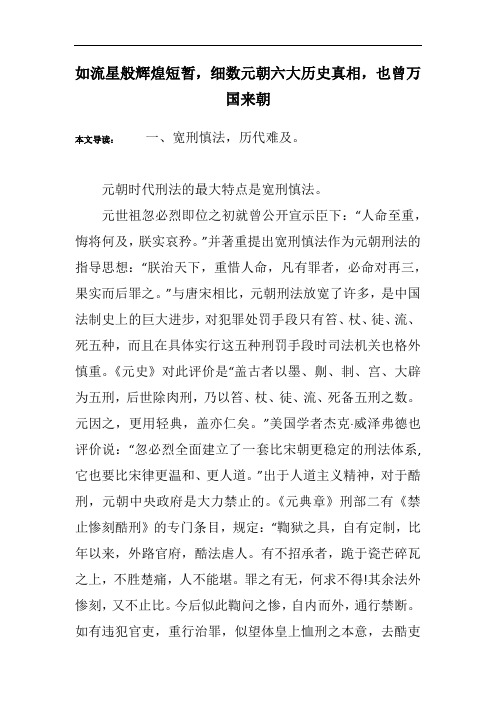 如流星般辉煌短暂，细数元朝六大历史真相，也曾万国来朝

本文导读：　　一、宽刑慎法，历代难及。

元朝时代刑法的最大特点是宽刑慎法。

元世祖忽必烈即位之初就曾公开宣示臣下：“人命至重，悔将何及，朕实哀矜。”并著重提出宽刑慎法作为元朝刑法的指导思想：“朕治天下，重惜人命，凡有罪者，必命对再三，果实而后罪之。”与唐宋相比，元朝刑法放宽了许多，是中国法制史上的巨大进步，对犯罪处罚手段只有笞、杖、徒、流、死五种，而且在具体实行这五种刑罚手段时司法机关也格外慎重。《元史》对此评价是“盖古者以墨、劓、剕、宫、大辟为五刑，后世除肉刑，乃以笞、杖、徒、流、死备五刑之数。元因之，更用轻典，盖亦仁矣。”美国学者杰克·威泽弗德也评价说：“忽必烈全面建立了一套比宋朝更稳定的刑法体系，它也要比宋律更温和、更人道。”出于人道主义精神，对于酷刑，元朝中央政府是大力禁止的。《元典章》刑部二有《禁止惨刻酷刑》的专门条目，规定：“鞫狱之具，自有定制，比年以来，外路官府，酷法虐人。有不招承者，跪于瓷芒碎瓦之上，不胜楚痛，人不能堪。罪之有无，何求不得!其余法外惨刻，又不止比。今后似此鞫问之惨，自内而外，通行禁断。如有违犯官吏，重行治罪，似望体皇上恤刑之本意，去酷吏